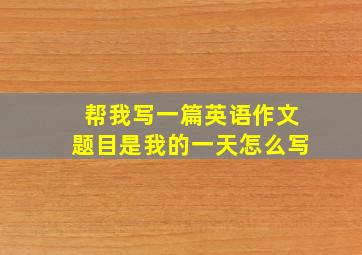 帮我写一篇英语作文
题目是我的一天怎么写